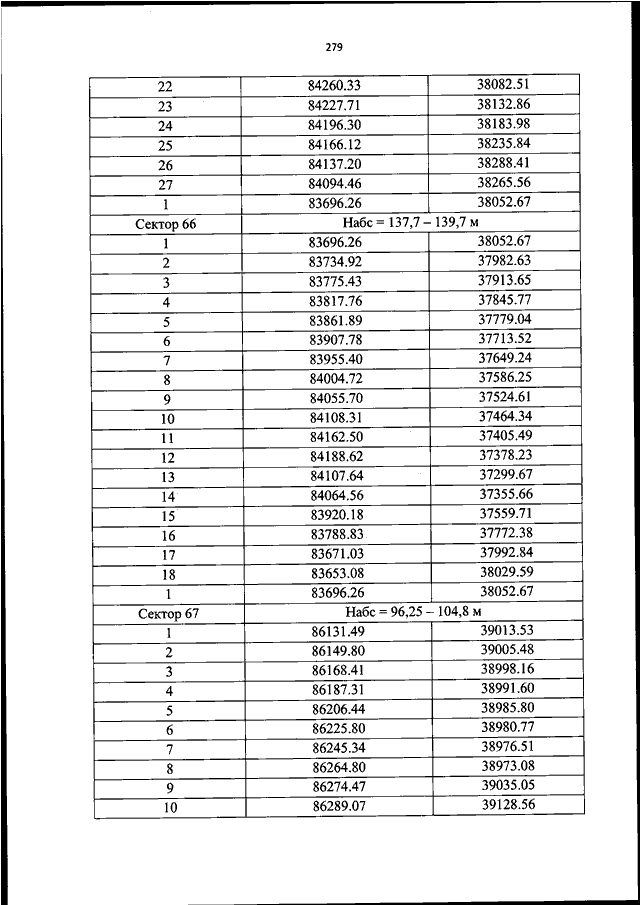 279

| | | |
|---|---|---|
| 22 | 84260.33 | 38082.51 |
| 23 | 84227.71 | 38132.86 |
| 24 | 84196.30 | 38183.98 |
| 25 | 84166.12 | 38235.84 |
| 26 | 84137.20 | 38288.41 |
| 27 | 84094.46 | 38265.56 |
| 1 | 83696.26 | 38052.67 |
| Сектор 66 | Набс = 137,7 – 139,7 м | |
| 1 | 83696.26 | 38052.67 |
| 2 | 83734.92 | 37982.63 |
| 3 | 83775.43 | 37913.65 |
| 4 | 83817.76 | 37845.77 |
| 5 | 83861.89 | 37779.04 |
| 6 | 83907.78 | 37713.52 |
| 7 | 83955.40 | 37649.24 |
| 8 | 84004.72 | 37586.25 |
| 9 | 84055.70 | 37524.61 |
| 10 | 84108.31 | 37464.34 |
| 11 | 84162.50 | 37405.49 |
| 12 | 84188.62 | 37378.23 |
| 13 | 84107.64 | 37299.67 |
| 14 | 84064.56 | 37355.66 |
| 15 | 83920.18 | 37559.71 |
| 16 | 83788.83 | 37772.38 |
| 17 | 83671.03 | 37992.84 |
| 18 | 83653.08 | 38029.59 |
| 1 | 83696.26 | 38052.67 |
| Сектор 67 | Набс = 96,25 – 104,8 м | |
| 1 | 86131.49 | 39013.53 |
| 2 | 86149.80 | 39005.48 |
| 3 | 86168.41 | 38998.16 |
| 4 | 86187.31 | 38991.60 |
| 5 | 86206.44 | 38985.80 |
| 6 | 86225.80 | 38980.77 |
| 7 | 86245.34 | 38976.51 |
| 8 | 86264.80 | 38973.08 |
| 9 | 86274.47 | 39035.05 |
| 10 | 86289.07 | 39128.56 |